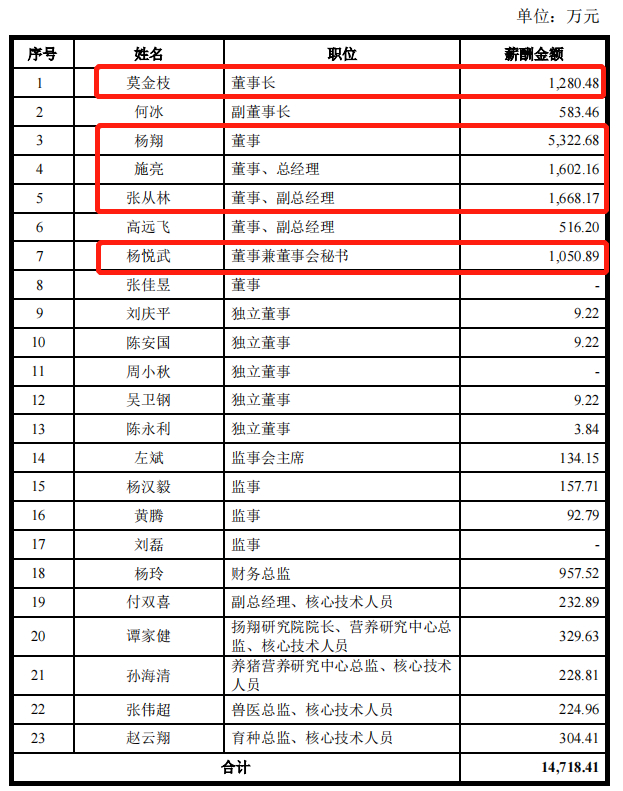 单位：万元

| 序号 | 姓名 | 职位 | 薪酬金额 |
|---|---|---|---|
| 1 | 莫金枝 | 董事长 | 1,280.48 |
| 2 | 何冰 | 副董事长 | 583.46 |
| 3 | 杨翔 | 董事 | 5,322.68 |
| 4 | 施亮 | 董事、总经理 | 1,602.16 |
| 5 | 张从林 | 董事、副总经理 | 1,668.17 |
| 6 | 高远飞 | 董事、副总经理 | 516.20 |
| 7 | 杨悦武 | 董事兼董事会秘书 | 1,050.89 |
| 8 | 张佳昱 | 董事 | - |
| 9 | 刘庆平 | 独立董事 | 9.22 |
| 10 | 陈安国 | 独立董事 | 9.22 |
| 11 | 周小秋 | 独立董事 | - |
| 12 | 吴卫钢 | 独立董事 | 9.22 |
| 13 | 陈永利 | 独立董事 | 3.84 |
| 14 | 左斌 | 监事会主席 | 134.15 |
| 15 | 杨汉毅 | 监事 | 157.71 |
| 16 | 黄腾 | 监事 | 92.79 |
| 17 | 刘磊 | 监事 | - |
| 18 | 杨玲 | 财务总监 | 957.52 |
| 19 | 付双喜 | 副总经理、核心技术人员 | 232.89 |
| 20 | 谭家健 | 扬翔研究院院长、营养研究中心总监、核心技术人员 | 329.63 |
| 21 | 孙海清 | 养猪营养研究中心总监、核心技术人员 | 228.81 |
| 22 | 张伟超 | 兽医总监、核心技术人员 | 224.96 |
| 23 | 赵云翔 | 育种总监、核心技术人员 | 304.41 |
| 合计 | | | 14,718.41 |